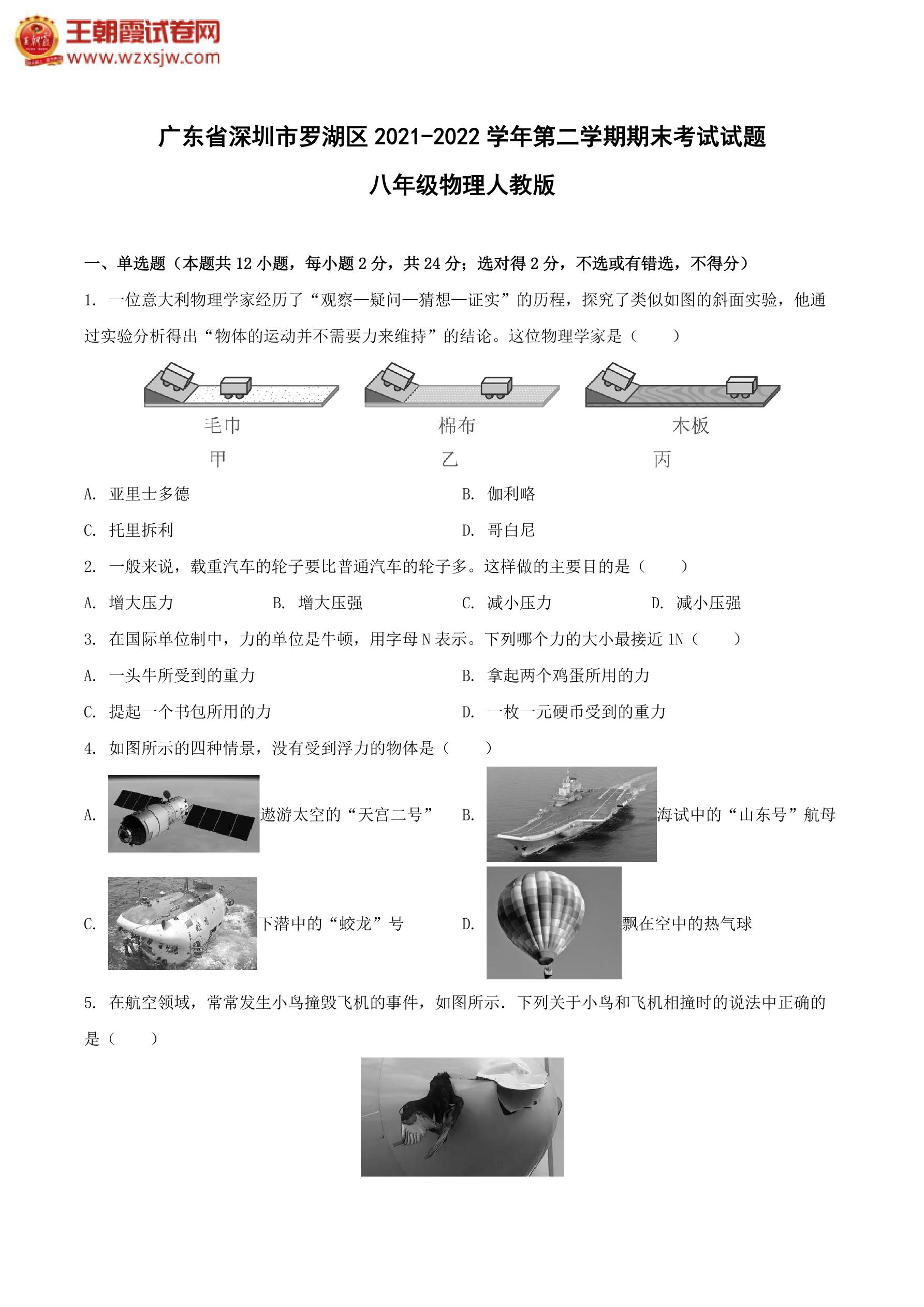 王朝霞试卷网
www.wzxsjw.com

广东省深圳市罗湖区 2021-2022 学年第二学期期末考试试题

八年级物理人教版

一、单选题（本题共 12 小题，每小题 2 分，共 24 分；选对得 2 分，不选或有错选，不得分）

1. 一位意大利物理学家经历了“观察—疑问—猜想—证实”的历程，探究了类似如图的斜面实验，他通过实验分析得出“物体的运动并不需要力来维持”的结论。这位物理学家是（　　）

毛巾
甲

棉布
乙

木板
丙

A. 亚里士多德
B. 伽利略
C. 托里拆利
D. 哥白尼

2. 一般来说，载重汽车的轮子要比普通汽车的轮子多。这样做的主要目的是（　　）

A. 增大压力　B. 增大压强　C. 减小压力　D. 减小压强

3. 在国际单位制中，力的单位是牛顿，用字母 N 表示。下列哪个力的大小最接近 1N（　　）

A. 一头牛所受到的重力
B. 拿起两个鸡蛋所用的力
C. 提起一个书包所用的力
D. 一枚一元硬币受到的重力

4. 如图所示的四种情景，没有受到浮力的物体是（　　）

A. 遨游太空的“天宫二号”
B. 海试中的“山东号”航母
C. 下潜中的“蛟龙”号
D. 飘在空中的热气球

5. 在航空领域，常常发生小鸟撞毁飞机的事件，如图所示．下列关于小鸟和飞机相撞时的说法中正确的是（　　）